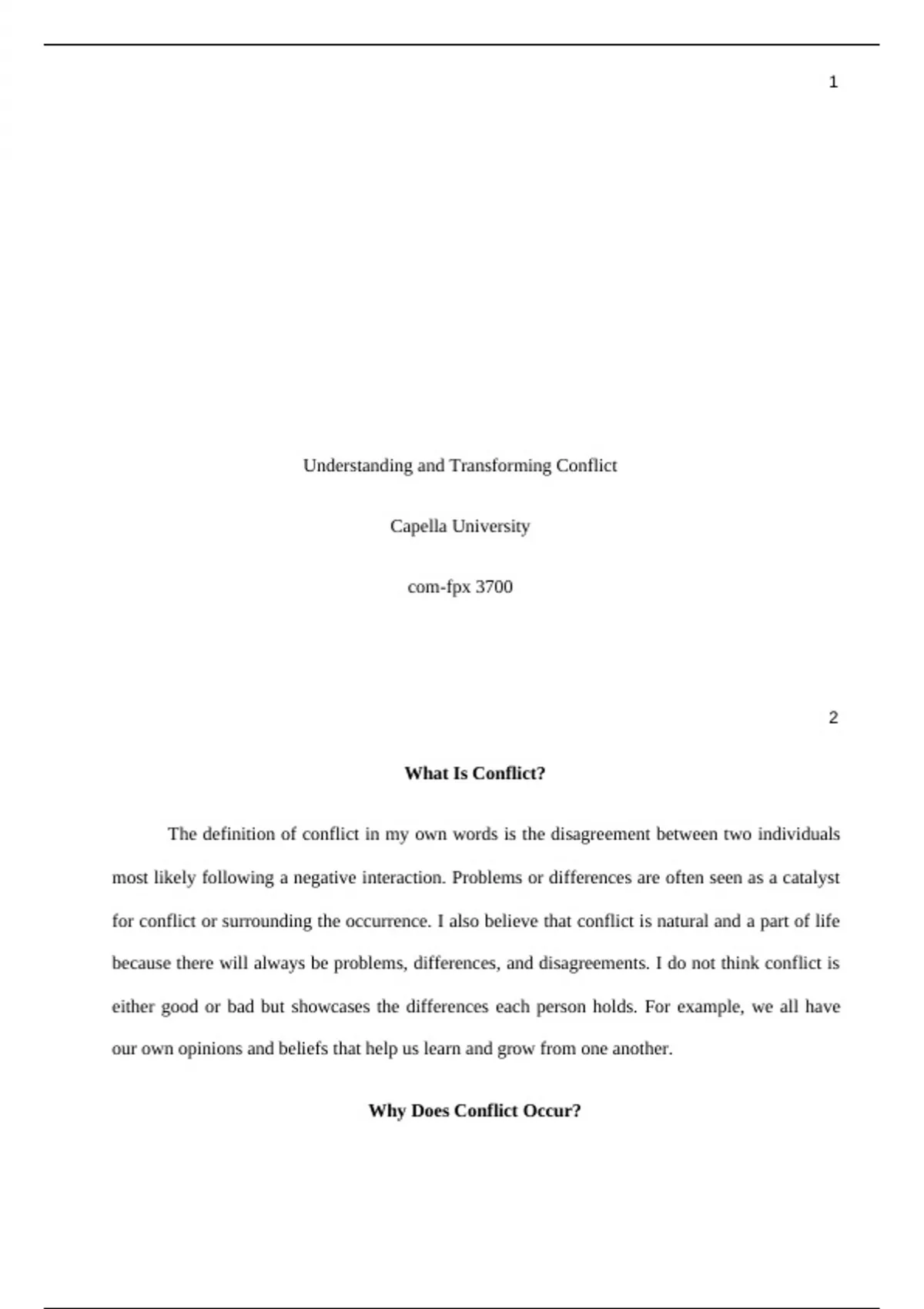 1

Understanding and Transforming Conflict

Capella University

com-fpx 3700

2

What Is Conflict?

The definition of conflict in my own words is the disagreement between two individuals most likely following a negative interaction. Problems or differences are often seen as a catalyst for conflict or surrounding the occurrence. I also believe that conflict is natural and a part of life because there will always be problems, differences, and disagreements. I do not think conflict is either good or bad but showcases the differences each person holds. For example, we all have our own opinions and beliefs that help us learn and grow from one another.

Why Does Conflict Occur?